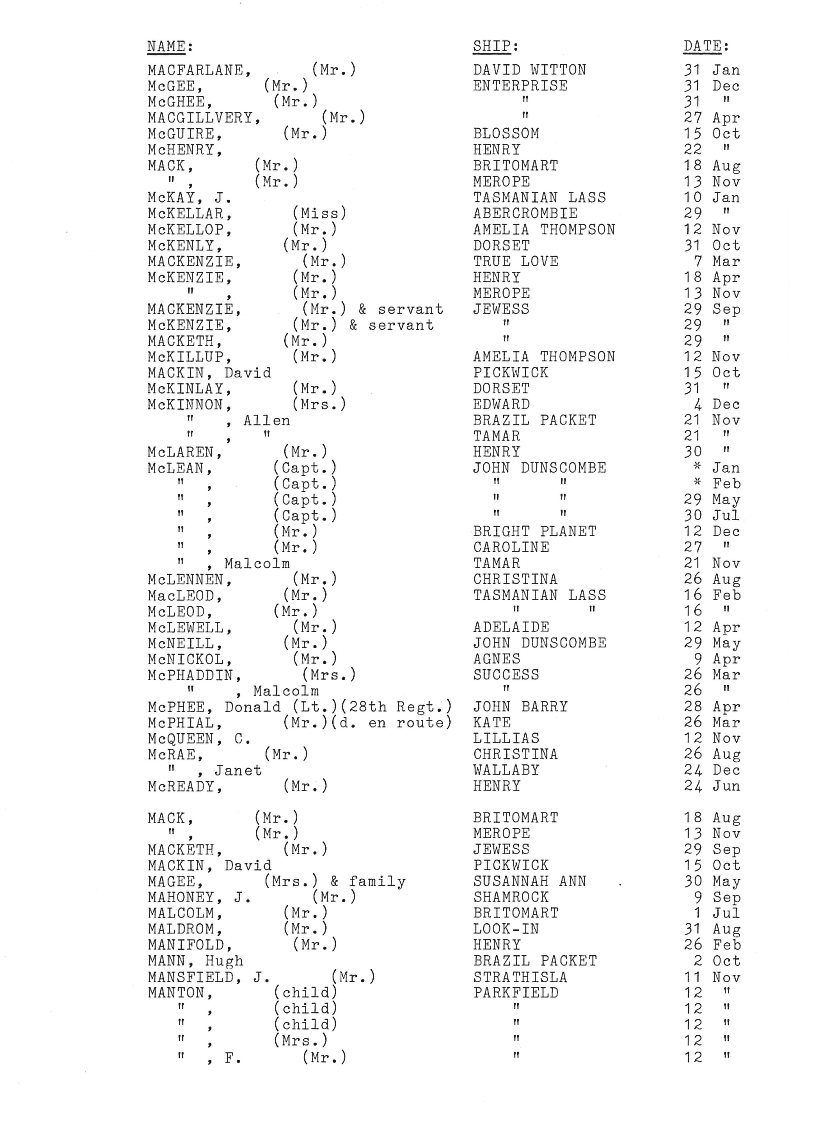 | NAME: | SHIP: | DATE: |
|---|---|---|
| MACFARLANE, (Mr.) | DAVID WITTON | 31 Jan |
| McGEE, (Mr.) | ENTERPRISE | 31 Dec |
| McGHEE, (Mr.) | " | 31 " |
| MACGILLVERY, (Mr.) | " | 27 Apr |
| McGUIRE, (Mr.) | BLOSSOM | 15 Oct |
| McHENRY, | HENRY | 22 " |
| MACK, (Mr.) | BRITOMART | 18 Aug |
| " , (Mr.) | MEROPE | 13 Nov |
| McKAY, J. | TASMANIAN LASS | 10 Jan |
| McKELLAR, (Miss) | ABERCROMBIE | 29 " |
| McKELLOP, (Mr.) | AMELIA THOMPSON | 12 Nov |
| McKENLY, (Mr.) | DORSET | 31 Oct |
| MACKENZIE, (Mr.) | TRUE LOVE | 7 Mar |
| McKENZIE, (Mr.) | HENRY | 18 Apr |
| " , (Mr.) | MEROPE | 13 Nov |
| MACKENZIE, (Mr.) & servant | JEWESS | 29 Sep |
| McKENZIE, (Mr.) & servant | " | 29 " |
| MACKETH, (Mr.) | " | 29 " |
| McKILLUP, (Mr.) | AMELIA THOMPSON | 12 Nov |
| MACKIN, David | PICKWICK | 15 Oct |
| McKINLAY, (Mr.) | DORSET | 31 " |
| McKINNON, (Mrs.) | EDWARD | 4 Dec |
| " , Allen | BRAZIL PACKET | 21 Nov |
| " , " | TAMAR | 21 " |
| McLAREN, (Mr.) | HENRY | 30 " |
| McLEAN, (Capt.) | JOHN DUNSCOMBE | * Jan |
| " , (Capt.) | " " | * Feb |
| " , (Capt.) | " " | 29 May |
| " , (Capt.) | " " | 30 Jul |
| " , (Mr.) | BRIGHT PLANET | 12 Dec |
| " , (Mr.) | CAROLINE | 27 " |
| " , Malcolm | TAMAR | 21 Nov |
| McLENNEN, (Mr.) | CHRISTINA | 26 Aug |
| MacLEOD, (Mr.) | TASMANIAN LASS | 16 Feb |
| McLEOD, (Mr.) | " " | 16 " |
| McLEWELL, (Mr.) | ADELAIDE | 12 Apr |
| McNEILL, (Mr.) | JOHN DUNSCOMBE | 29 May |
| McNICKOL, (Mr.) | AGNES | 9 Apr |
| McPHADDIN, (Mrs.) | SUCCESS | 26 Mar |
| " , Malcolm | " | 26 " |
| McPHEE, Donald (Lt.)(28th Regt.) | JOHN BARRY | 28 Apr |
| McPHIAL, (Mr.)(d. en route) | KATE | 26 Mar |
| McQUEEN, C. | LILLIAS | 12 Nov |
| McRAE, (Mr.) | CHRISTINA | 26 Aug |
| " , Janet | WALLABY | 24 Dec |
| McREADY, (Mr.) | HENRY | 24 Jun |
| MACK, (Mr.) | BRITOMART | 18 Aug |
| " , (Mr.) | MEROPE | 13 Nov |
| MACKETH, (Mr.) | JEWESS | 29 Sep |
| MACKIN, David | PICKWICK | 15 Oct |
| MAGEE, (Mrs.) & family | SUSANNAH ANN | 30 May |
| MAHONEY, J. (Mr.) | SHAMROCK | 9 Sep |
| MALCOLM, (Mr.) | BRITOMART | 1 Jul |
| MALDROM, (Mr.) | LOOK-IN | 31 Aug |
| MANIFOLD, (Mr.) | HENRY | 26 Feb |
| MANN, Hugh | BRAZIL PACKET | 2 Oct |
| MANSFIELD, J. (Mr.) | STRATHISLA | 11 Nov |
| MANTON, (child) | PARKFIELD | 12 " |
| " , (child) | " | 12 " |
| " , (child) | " | 12 " |
| " , (Mrs.) | " | 12 " |
| " , F. (Mr.) | " | 12 " |